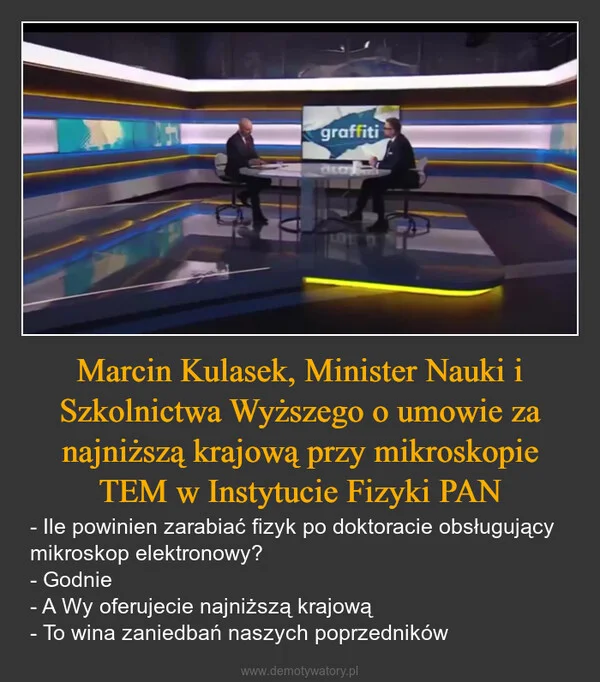 graffiti

Marcin Kulasek, Minister Nauki i Szkolnictwa Wyższego o umowie za najniższą krajową przy mikroskopie TEM w Instytucie Fizyki PAN

- Ile powinien zarabiać fizyk po doktoracie obsługujący mikroskop elektronowy?
- Godnie
- A Wy oferujecie najniższą krajową
- To wina zaniedbań naszych poprzedników

www.demotywatory.pl